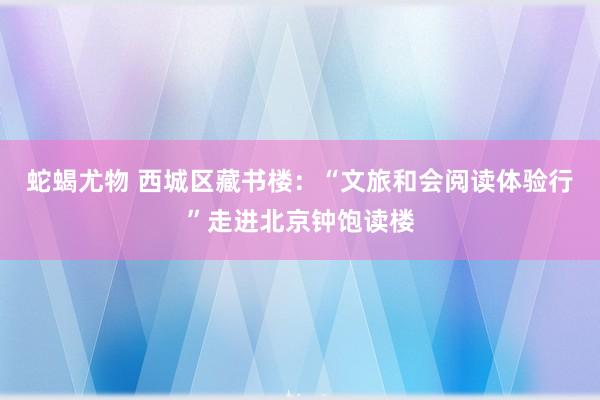 蛇蝎尤物 西城区藏书楼：“文旅和会阅读体验行”走进北京钟饱读楼